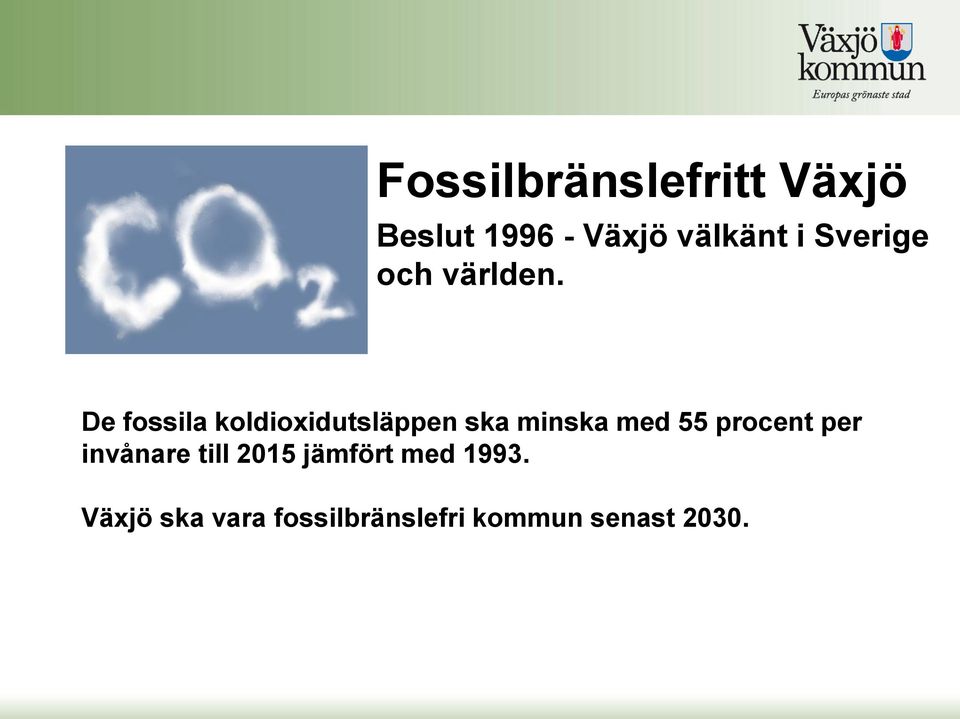 Växjö kommun
Europas grönaste stad

$CO_2$

Fossilbränslefritt Växjö

Beslut 1996 - Växjö välkänt i Sverige och världen.

De fossila koldioxidutsläppen ska minska med 55 procent per invånare till 2015 jämfört med 1993.

Växjö ska vara fossilbränslefri kommun senast 2030.